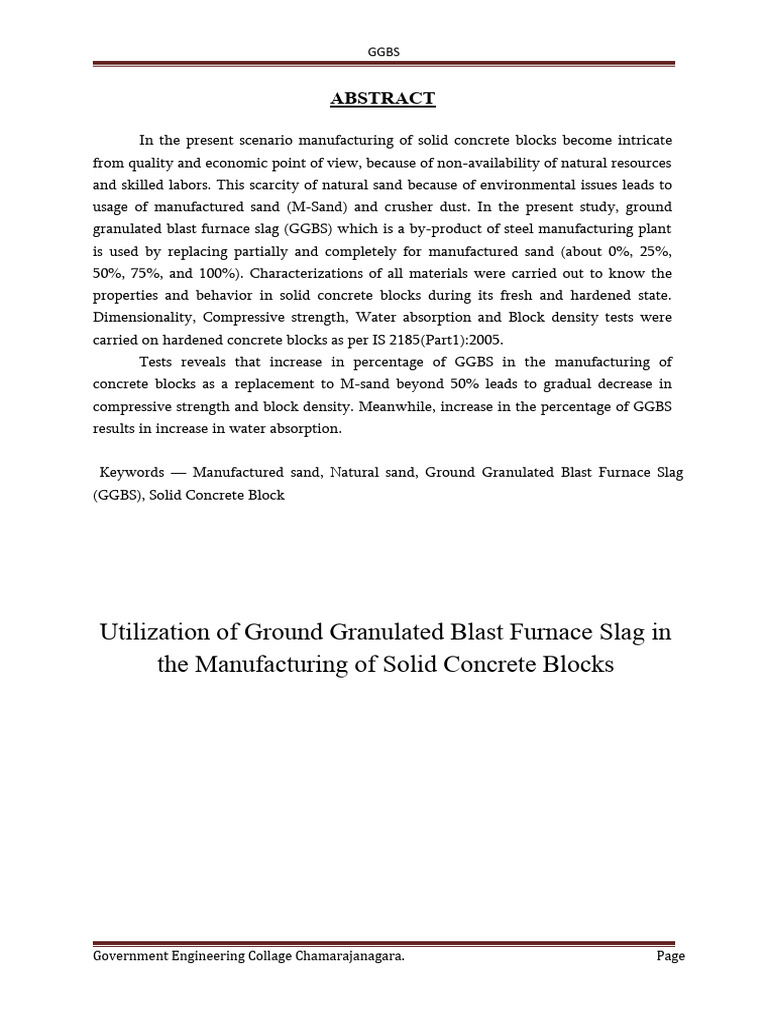 GGBS

ABSTRACT

In the present scenario manufacturing of solid concrete blocks become intricate from quality and economic point of view, because of non-availability of natural resources and skilled labors. This scarcity of natural sand because of environmental issues leads to usage of manufactured sand (M-Sand) and crusher dust. In the present study, ground granulated blast furnace slag (GGBS) which is a by-product of steel manufacturing plant is used by replacing partially and completely for manufactured sand (about 0%, 25%, 50%, 75%, and 100%). Characterizations of all materials were carried out to know the properties and behavior in solid concrete blocks during its fresh and hardened state. Dimensionality, Compressive strength, Water absorption and Block density tests were carried on hardened concrete blocks as per IS 2185(Part1):2005.

Tests reveals that increase in percentage of GGBS in the manufacturing of concrete blocks as a replacement to M-sand beyond 50% leads to gradual decrease in compressive strength and block density. Meanwhile, increase in the percentage of GGBS results in increase in water absorption.

Keywords — Manufactured sand, Natural sand, Ground Granulated Blast Furnace Slag (GGBS), Solid Concrete Block

Utilization of Ground Granulated Blast Furnace Slag in the Manufacturing of Solid Concrete Blocks

Government Engineering Collage Chamarajanagara.

Page